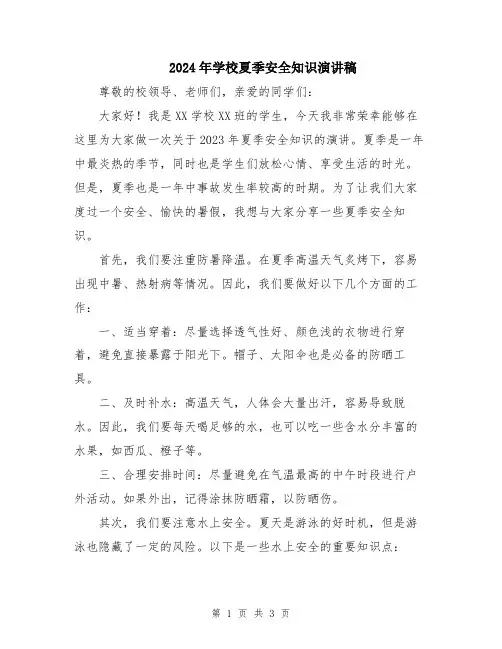 2024年学校夏季安全知识演讲稿

尊敬的校领导、老师们，亲爱的同学们：

大家好！我是XX学校XX班的学生，今天我非常荣幸能够在这里为大家做一次关于2023年夏季安全知识的演讲。夏季是一年中最炎热的季节，同时也是学生们放松心情、享受生活的时光。但是，夏季也是一年中事故发生率较高的时期。为了让我们大家度过一个安全、愉快的暑假，我想与大家分享一些夏季安全知识。

首先，我们要注重防暑降温。在夏季高温天气炙烤下，容易出现中暑、热射病等情况。因此，我们要做好以下几个方面的工作：

一、适当穿着：尽量选择透气性好、颜色浅的衣物进行穿着，避免直接暴露于阳光下。帽子、太阳伞也是必备的防晒工具。

二、及时补水：高温天气，人体会大量出汗，容易导致脱水。因此，我们要每天喝足够的水，也可以吃一些含水分丰富的水果，如西瓜、橙子等。

三、合理安排时间：尽量避免在气温最高的中午时段进行户外活动。如果外出，记得涂抹防晒霜，以防晒伤。

其次，我们要注意水上安全。夏天是游泳的好时机，但是游泳也隐藏了一定的风险。以下是一些水上安全的重要知识点：

第 1 页 共 3 页